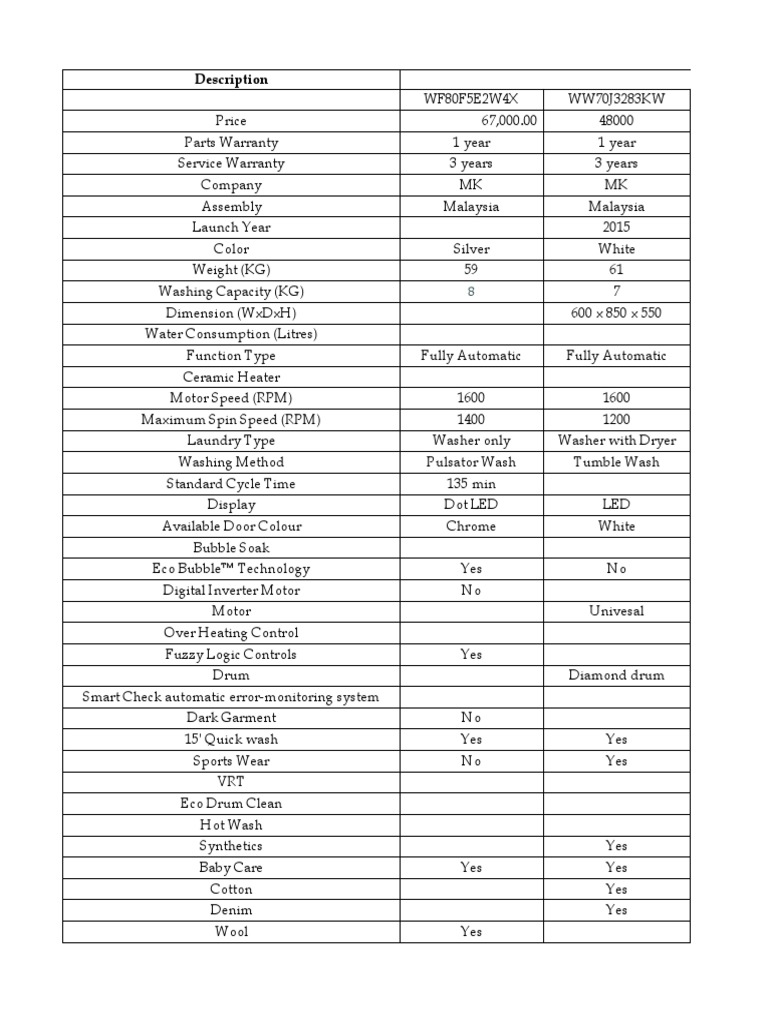 | Description | | |
|---|---|---|
| | WF80F5E2W4X | WW70J3283KW |
| Price | 67,000.00 | 48000 |
| Parts Warranty | 1 year | 1 year |
| Service Warranty | 3 years | 3 years |
| Company | MK | MK |
| Assembly | Malaysia | Malaysia |
| Launch Year | | 2015 |
| Color | Silver | White |
| Weight (KG) | 59 | 61 |
| Washing Capacity (KG) | 8 | 7 |
| Dimension (WxDxH) | | 600 x 850 x 550 |
| Water Consumption (Litres) | | |
| Function Type | Fully Automatic | Fully Automatic |
| Ceramic Heater | | |
| Motor Speed (RPM) | 1600 | 1600 |
| Maximum Spin Speed (RPM) | 1400 | 1200 |
| Laundry Type | Washer only | Washer with Dryer |
| Washing Method | Pulsator Wash | Tumble Wash |
| Standard Cycle Time | 135 min | |
| Display | Dot LED | LED |
| Available Door Colour | Chrome | White |
| Bubble Soak | | |
| Eco Bubble™ Technology | Yes | No |
| Digital Inverter Motor | No | |
| Motor | | Univesal |
| Over Heating Control | | |
| Fuzzy Logic Controls | Yes | |
| Drum | | Diamond drum |
| Smart Check automatic error-monitoring system | | |
| Dark Garment | No | |
| 15' Quick wash | Yes | Yes |
| Sports Wear | No | Yes |
| VRT | | |
| Eco Drum Clean | | |
| Hot Wash | | |
| Synthetics | | Yes |
| Baby Care | Yes | Yes |
| Cotton | | Yes |
| Denim | | Yes |
| Wool | Yes | |